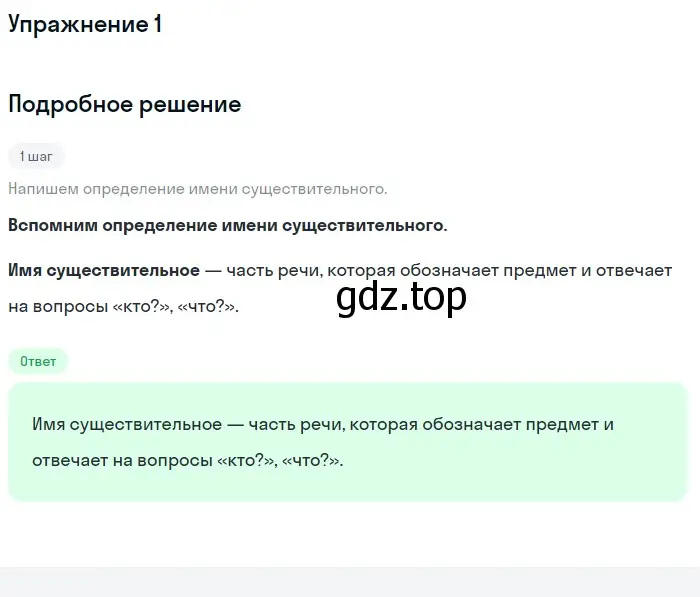 Упражнение 1

Подробное решение

1 шаг

Напишем определение имени существительного.

Вспомним определение имени существительного.

Имя существительное — часть речи, которая обозначает предмет и отвечает на вопросы «кто?», «что?».

gdz.top

Ответ

Имя существительное — часть речи, которая обозначает предмет и отвечает на вопросы «кто?», «что?».